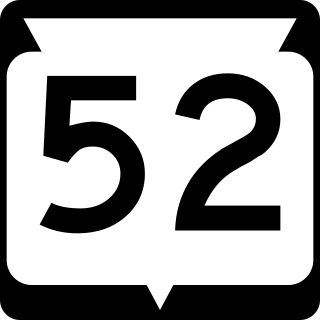 52